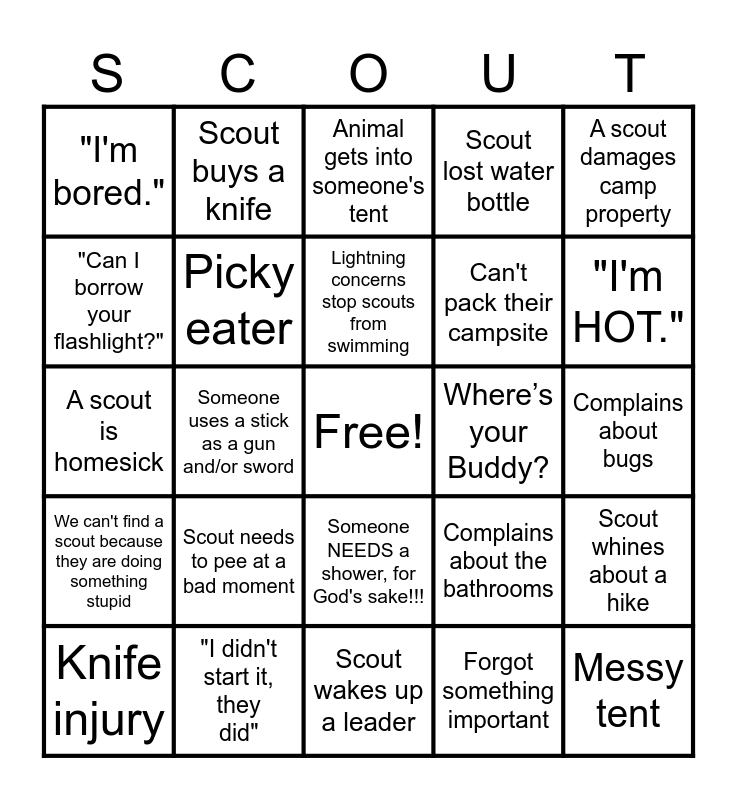 | S | C | O | U | T |
|---|---|---|---|---|
| "I'm bored." | Scout buys a knife | Animal gets into someone's tent | Scout lost water bottle | A scout damages camp property |
| "Can I borrow your flashlight?" | Picky eater | Lightning concerns stop scouts from swimming | Can't pack their campsite | "I'm HOT." |
| A scout is homesick | Someone uses a stick as a gun and/or sword | Free! | Where's your Buddy? | Complains about bugs |
| We can't find a scout because they are doing something stupid | Scout needs to pee at a bad moment | Someone NEEDS a shower, for God's sake!!! | Complains about the bathrooms | Scout whines about a hike |
| Knife injury | "I didn't start it, they did" | Scout wakes up a leader | Forgot something important | Messy tent |